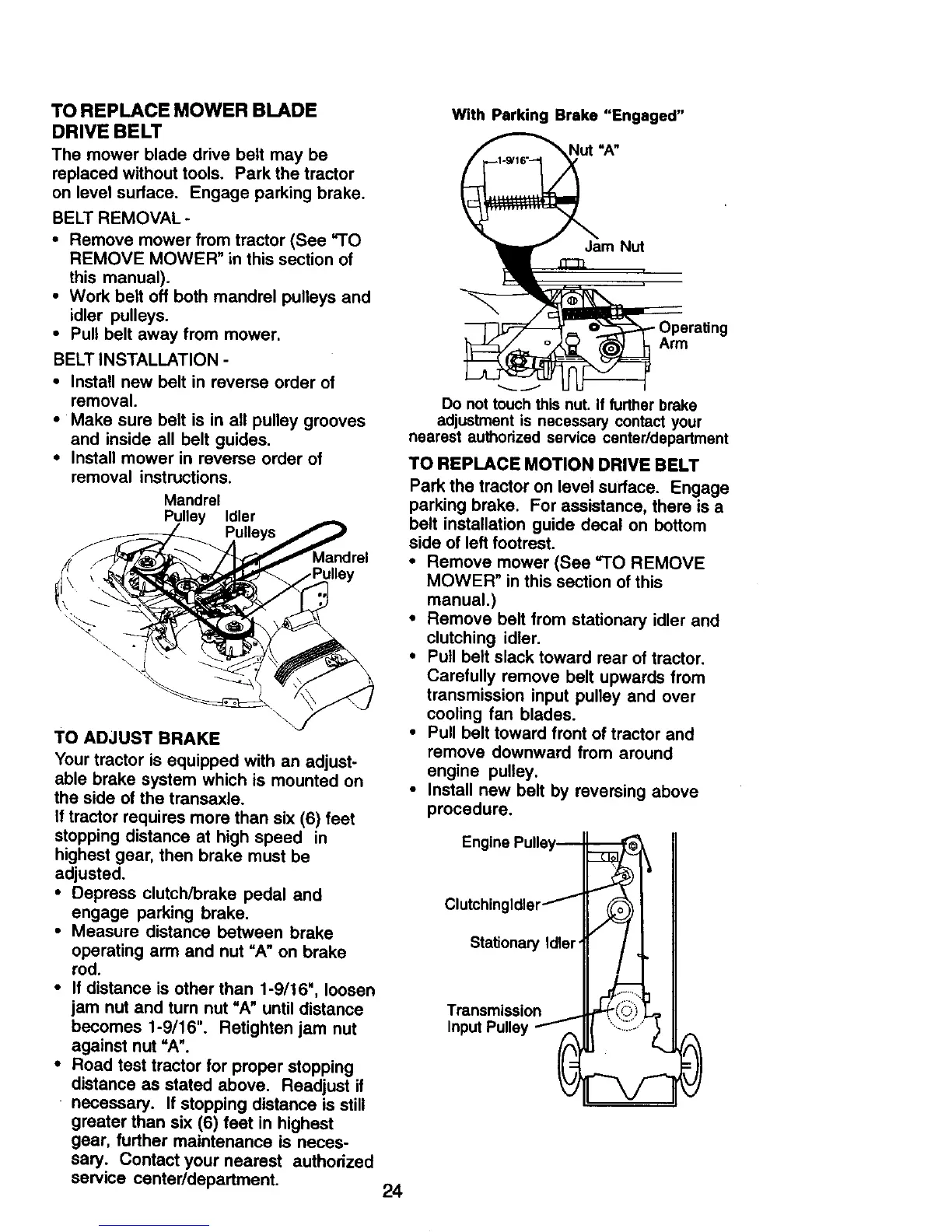 TO REPLACE MOWER BLADE DRIVE BELT

The mower blade drive belt may be replaced without tools. Park the tractor on level surface. Engage parking brake.

BELT REMOVAL -

• Remove mower from tractor (See "TO REMOVE MOWER" in this section of this manual).
• Work belt off both mandrel pulleys and idler pulleys.
• Pull belt away from mower.

BELT INSTALLATION -

• Install new belt in reverse order of removal.
• Make sure belt is in all pulley grooves and inside all belt guides.
• Install mower in reverse order of removal instructions.

Mandrel Pulley
Idler Pulleys
Mandrel Pulley

TO ADJUST BRAKE

Your tractor is equipped with an adjustable brake system which is mounted on the side of the transaxle.

If tractor requires more than six (6) feet stopping distance at high speed in highest gear, then brake must be adjusted.

• Depress clutch/brake pedal and engage parking brake.
• Measure distance between brake operating arm and nut "A" on brake rod.
• If distance is other than 1-9/16", loosen jam nut and turn nut "A" until distance becomes 1-9/16". Retighten jam nut against nut "A".
• Road test tractor for proper stopping distance as stated above. Readjust if necessary. If stopping distance is still greater than six (6) feet in highest gear, further maintenance is necessary. Contact your nearest authorized service center/department.

With Parking Brake "Engaged"

1-9/16"
Nut "A"
Jam Nut
Operating Arm

Do not touch this nut. If further brake adjustment is necessary contact your nearest authorized service center/department

TO REPLACE MOTION DRIVE BELT

Park the tractor on level surface. Engage parking brake. For assistance, there is a belt installation guide decal on bottom side of left footrest.

• Remove mower (See "TO REMOVE MOWER" in this section of this manual.)
• Remove belt from stationary idler and clutching idler.
• Pull belt slack toward rear of tractor. Carefully remove belt upwards from transmission input pulley and over cooling fan blades.
• Pull belt toward front of tractor and remove downward from around engine pulley.
• Install new belt by reversing above procedure.

Engine Pulley
ClutchingIdler
Stationary Idler
Transmission Input Pulley

24